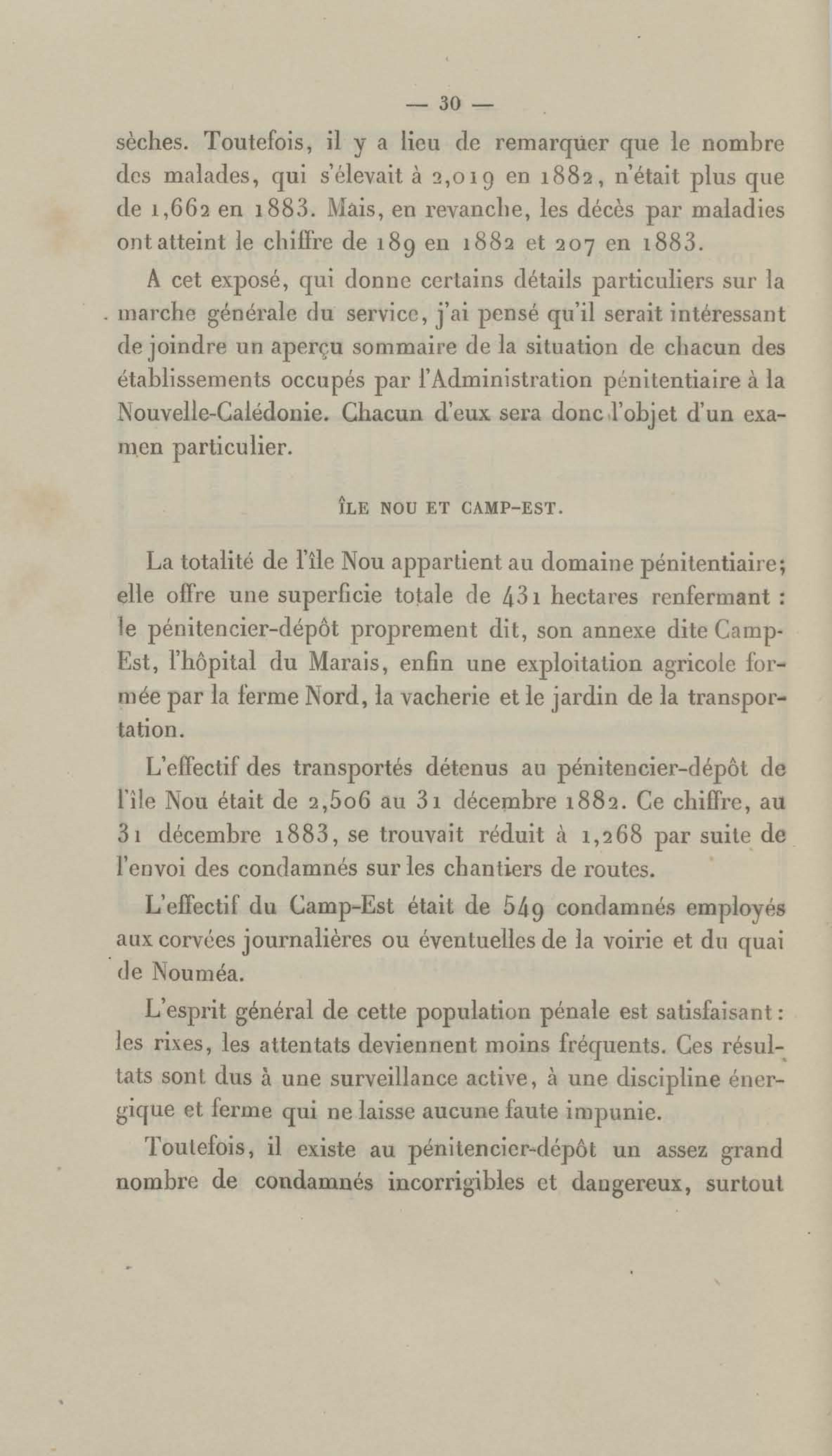 — 30 —

sèches. Toutefois, il y a lieu de remarquer que le nombre des malades, qui s'élevait à 2,019 en 1882, n'était plus que de 1,662 en 1883. Mais, en revanche, les décès par maladies ont atteint le chiffre de 189 en 1882 et 207 en 1883.

A cet exposé, qui donne certains détails particuliers sur la marche générale du service, j'ai pensé qu'il serait intéressant de joindre un aperçu sommaire de la situation de chacun des établissements occupés par l'Administration pénitentiaire à la Nouvelle-Calédonie. Chacun d'eux sera donc l'objet d'un examen particulier.

ÎLE NOU ET CAMP-EST.

La totalité de l'île Nou appartient au domaine pénitentiaire; elle offre une superficie totale de 431 hectares renfermant : le pénitencier-dépôt proprement dit, son annexe dite Camp-Est, l'hôpital du Marais, enfin une exploitation agricole formée par la ferme Nord, la vacherie et le jardin de la transportation.

L'effectif des transportés détenus au pénitencier-dépôt de l'île Nou était de 2,506 au 31 décembre 1882. Ce chiffre, au 31 décembre 1883, se trouvait réduit à 1,268 par suite de l'envoi des condamnés sur les chantiers de routes.

L'effectif du Camp-Est était de 549 condamnés employés aux corvées journalières ou éventuelles de la voirie et du quai de Nouméa.

L'esprit général de cette population pénale est satisfaisant : les rixes, les attentats deviennent moins fréquents. Ces résultats sont dus à une surveillance active, à une discipline énergique et ferme qui ne laisse aucune faute impunie.

Toutefois, il existe au pénitencier-dépôt un assez grand nombre de condamnés incorrigibles et dangereux, surtout